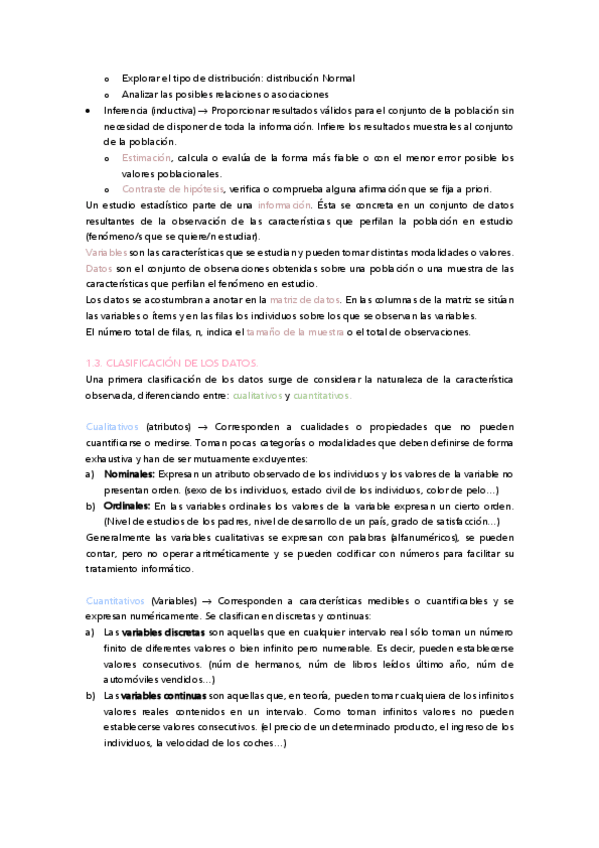 o Explorar el tipo de distribución: distribución Normal
o Analizar las posibles relaciones o asociaciones

• Inferencia (inductiva) → Proporcionar resultados válidos para el conjunto de la población sin necesidad de disponer de toda la información. Infiere los resultados muestrales al conjunto de la población.
o Estimación, calcula o evalúa de la forma más fiable o con el menor error posible los valores poblacionales.
o Contraste de hipótesis, verifica o comprueba alguna afirmación que se fija a priori.

Un estudio estadístico parte de una información. Ésta se concreta en un conjunto de datos resultantes de la observación de las características que perfilan la población en estudio (fenómeno/s que se quiere/n estudiar).
Variables son las características que se estudian y pueden tomar distintas modalidades o valores.
Datos son el conjunto de observaciones obtenidas sobre una población o una muestra de las características que perfilan el fenómeno en estudio.
Los datos se acostumbran a anotar en la matriz de datos. En las columnas de la matriz se sitúan las variables o ítems y en las filas los individuos sobre los que se observan las variables.
El número total de filas, n, indica el tamaño de la muestra o el total de observaciones.

1.3. CLASIFICACIÓN DE LOS DATOS.
Una primera clasificación de los datos surge de considerar la naturaleza de la característica observada, diferenciando entre: cualitativos y cuantitativos.

Cualitativos (atributos) → Corresponden a cualidades o propiedades que no pueden cuantificarse o medirse. Toman pocas categorías o modalidades que deben definirse de forma exhaustiva y han de ser mutuamente excluyentes:
a) Nominales: Expresan un atributo observado de los individuos y los valores de la variable no presentan orden. (sexo de los individuos, estado civil de los individuos, color de pelo…)
b) Ordinales: En las variables ordinales los valores de la variable expresan un cierto orden. (Nivel de estudios de los padres, nivel de desarrollo de un país, grado de satisfacción…)
Generalmente las variables cualitativas se expresan con palabras (alfanuméricos), se pueden contar, pero no operar aritméticamente y se pueden codificar con números para facilitar su tratamiento informático.

Cuantitativos (Variables) → Corresponden a características medibles o cuantificables y se expresan numéricamente. Se clasifican en discretas y continuas:
a) Las variables discretas son aquellas que en cualquier intervalo real sólo toman un número finito de diferentes valores o bien infinito pero numerable. Es decir, pueden establecerse valores consecutivos. (núm de hermanos, núm de libros leídos último año, núm de automóviles vendidos…)
b) Las variables continuas son aquellas que, en teoría, pueden tomar cualquiera de los infinitos valores reales contenidos en un intervalo. Como toman infinitos valores no pueden establecerse valores consecutivos. (el precio de un determinado producto, el ingreso de los individuos, la velocidad de los coches…)